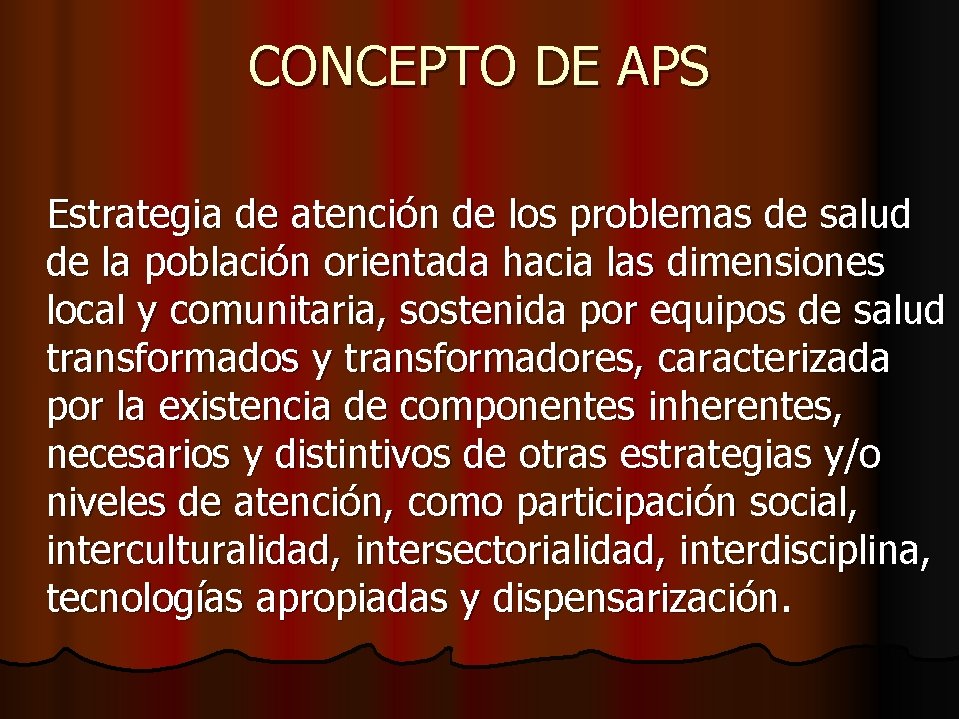 CONCEPTO DE APS

Estrategia de atención de los problemas de salud de la población orientada hacia las dimensiones local y comunitaria, sostenida por equipos de salud transformados y transformadores, caracterizada por la existencia de componentes inherentes, necesarios y distintivos de otras estrategias y/o niveles de atención, como participación social, interculturalidad, intersectorialidad, interdisciplina, tecnologías apropiadas y dispensarización.